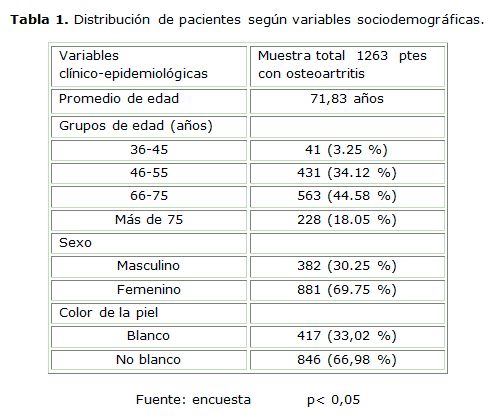 Tabla 1. Distribución de pacientes según variables sociodemográficas.

| Variables clínico-epidemiológicas | Muestra total 1263 ptes con osteoartritis |
|---|---|
| Promedio de edad | 71,83 años |
| Grupos de edad (años) | |
| 36-45 | 41 (3.25 %) |
| 46-55 | 431 (34.12 %) |
| 66-75 | 563 (44.58 %) |
| Más de 75 | 228 (18.05 %) |
| Sexo | |
| Masculino | 382 (30.25 %) |
| Femenino | 881 (69.75 %) |
| Color de la piel | |
| Blanco | 417 (33,02 %) |
| No blanco | 846 (66,98 %) |

Fuente: encuesta p< 0,05